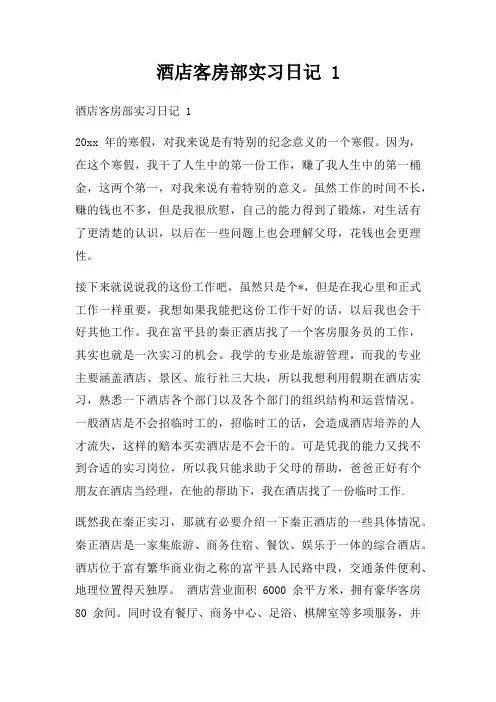 酒店客房部实习日记 1

酒店客房部实习日记 1

20xx 年的寒假，对我来说是有特别的纪念意义的一个寒假。因为，在这个寒假，我干了人生中的第一份工作，赚了我人生中的第一桶金，这两个第一，对我来说有着特别的意义。虽然工作的时间不长，赚的钱也不多，但是我很欣慰，自己的能力得到了锻炼，对生活有了更清楚的认识，以后在一些问题上也会理解父母，花钱也会更理性。

接下来就说说我的这份工作吧，虽然只是个*，但是在我心里和正式工作一样重要，我想如果我能把这份工作干好的话，以后我也会干好其他工作。我在富平县的秦正酒店找了一个客房服务员的工作，其实也就是一次实习的机会。我学的专业是旅游管理，而我的专业主要涵盖酒店、景区、旅行社三大块，所以我想利用假期在酒店实习，熟悉一下酒店各个部门以及各个部门的组织结构和运营情况。一般酒店是不会招临时工的，招临时工的话，会造成酒店培养的人才流失，这样的赔本买卖酒店是不会干的。可是凭我的能力又找不到合适的实习岗位，所以我只能求助于父母的帮助，爸爸正好有个朋友在酒店当经理，在他的帮助下，我在酒店找了一份临时工作.

既然我在秦正实习，那就有必要介绍一下秦正酒店的一些具体情况。秦正酒店是一家集旅游、商务住宿、餐饮、娱乐于一体的综合酒店。酒店位于富有繁华商业街之称的富平县人民路中段，交通条件便利、地理位置得天独厚。 酒店营业面积 6000 余平方米，拥有豪华客房 80 余间。同时设有餐厅、商务中心、足浴、棋牌室等多项服务，并